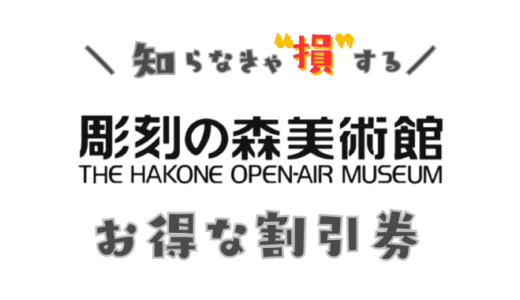 ＼ 知らなきゃ“損”する ／

彫刻の森美術館
THE HAKONE OPEN-AIR MUSEUM

お得な割引券